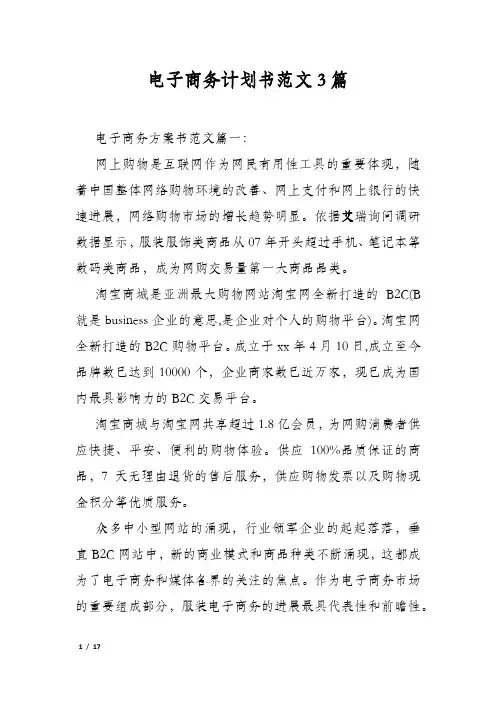 电子商务计划书范文3篇

电子商务方案书范文篇一:

网上购物是互联网作为网民有用性工具的重要体现，随着中国整体网络购物环境的改善、网上支付和网上银行的快速进展，网络购物市场的增长趋势明显。依据艾瑞询问调研数据显示，服装服饰类商品从07年开头超过手机、笔记本等数码类商品，成为网购交易量第一大商品品类。

淘宝商城是亚洲最大购物网站淘宝网全新打造的 B2C(B就是business企业的意思,是企业对个人的购物平台)。淘宝网全新打造的B2C购物平台。成立于xx年4月10日,成立至今品牌数已达到10000个，企业商家数已近万家，现已成为国内最具影响力的B2C交易平台。

淘宝商城与淘宝网共享超过1.8亿会员，为网购消费者供应快捷、平安、便利的购物体验。供应 100%品质保证的商品，7 天无理由退货的售后服务，供应购物发票以及购物现金积分等优质服务。

众多中小型网站的涌现，行业领军企业的起起落落，垂直B2C网站中，新的商业模式和商品种类不断涌现，这都成为了电子商务和媒体各界的关注的焦点。作为电子商务市场的重要组成部分，服装电子商务的进展最具代表性和前瞻性。

1 / 17